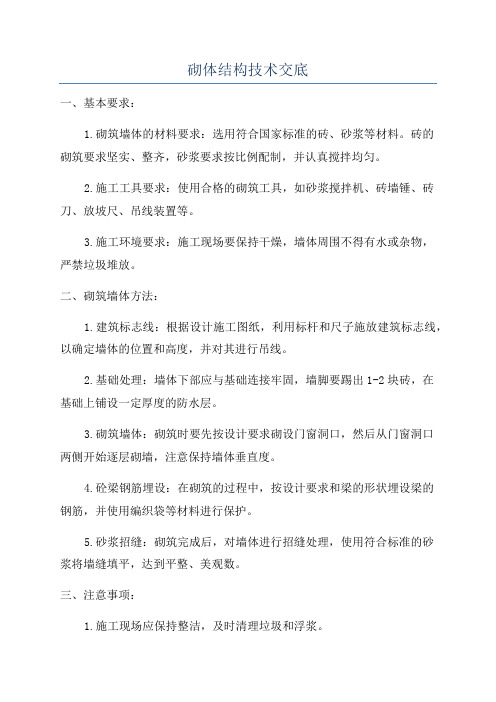 砌体结构技术交底

一、基本要求：

1.砌筑墙体的材料要求：选用符合国家标准的砖、砂浆等材料。砖的砌筑要求坚实、整齐，砂浆要求按比例配制，并认真搅拌均匀。

2.施工工具要求：使用合格的砌筑工具，如砂浆搅拌机、砖墙锤、砖刀、放坡尺、吊线装置等。

3.施工环境要求：施工现场要保持干燥，墙体周围不得有水或杂物，严禁垃圾堆放。

二、砌筑墙体方法：

1.建筑标志线：根据设计施工图纸，利用标杆和尺子施放建筑标志线，以确定墙体的位置和高度，并对其进行吊线。

2.基础处理：墙体下部应与基础连接牢固，墙脚要踢出1-2块砖，在基础上铺设一定厚度的防水层。

3.砌筑墙体：砌筑时要先按设计要求砌设门窗洞口，然后从门窗洞口两侧开始逐层砌墙，注意保持墙体垂直度。

4.砼梁钢筋埋设：在砌筑的过程中，按设计要求和梁的形状埋设梁的钢筋，并使用编织袋等材料进行保护。

5.砂浆招缝：砌筑完成后，对墙体进行招缝处理，使用符合标准的砂浆将墙缝填平，达到平整、美观数。

三、注意事项：

1.施工现场应保持整洁，及时清理垃圾和浮浆。